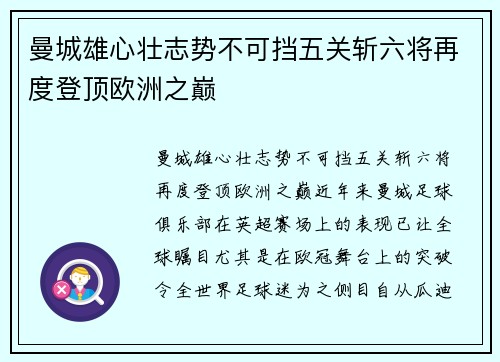 曼城雄心壮志势不可挡五关斩六将再度登顶欧洲之巅

曼城雄心壮志势不可挡五关斩六将再度登顶欧洲之巅近年来曼城足球俱乐部在英超赛场上的表现已让全球瞩目尤其是在欧冠舞台上的突破令全世界足球迷为之侧目自从瓜迪